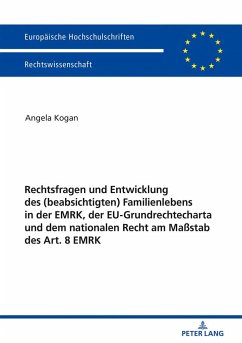 Europäische Hochschulschriften

Rechtswissenschaft

Angela Kogan

Rechtsfragen und Entwicklung des (beabsichtigten) Familienlebens in der EMRK, der EU-Grundrechtecharta und dem nationalen Recht am Maßstab des Art. 8 EMRK

PETER LANG